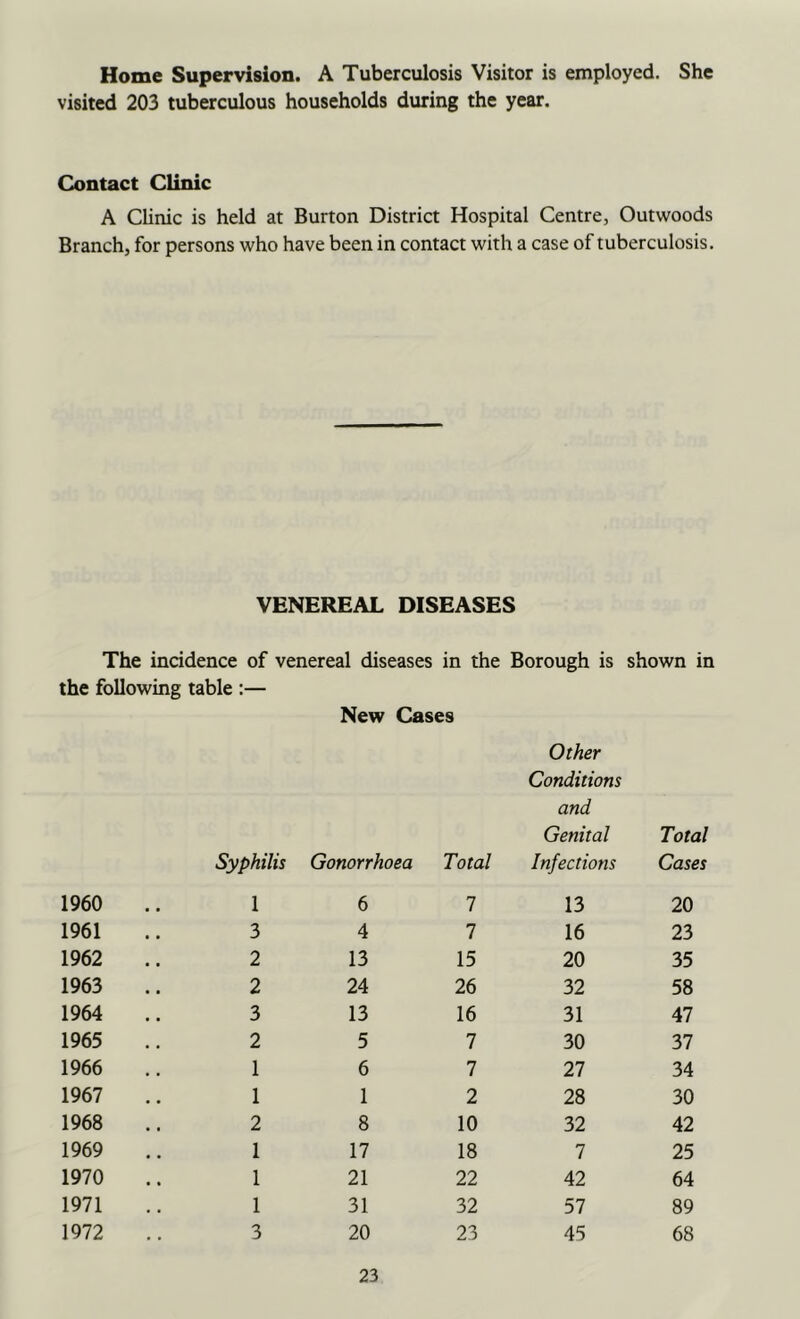 Home Supervision. A Tuberculosis Visitor is employed. She visited 203 tuberculous households during the year.

Contact Clinic

A Clinic is held at Burton District Hospital Centre, Outwoods Branch, for persons who have been in contact with a case of tuberculosis.

VENEREAL DISEASES

The incidence of venereal diseases in the Borough is shown in the following table :—

New Cases

| | Syphilis | Gonorrhoea | Total | Other Conditions and Genital Infections | Total Cases |
|---|---|---|---|---|---|
| 1960 .. | 1 | 6 | 7 | 13 | 20 |
| 1961 .. | 3 | 4 | 7 | 16 | 23 |
| 1962 .. | 2 | 13 | 15 | 20 | 35 |
| 1963 .. | 2 | 24 | 26 | 32 | 58 |
| 1964 .. | 3 | 13 | 16 | 31 | 47 |
| 1965 .. | 2 | 5 | 7 | 30 | 37 |
| 1966 .. | 1 | 6 | 7 | 27 | 34 |
| 1967 .. | 1 | 1 | 2 | 28 | 30 |
| 1968 .. | 2 | 8 | 10 | 32 | 42 |
| 1969 .. | 1 | 17 | 18 | 7 | 25 |
| 1970 .. | 1 | 21 | 22 | 42 | 64 |
| 1971 .. | 1 | 31 | 32 | 57 | 89 |
| 1972 .. | 3 | 20 | 23 | 45 | 68 |

23